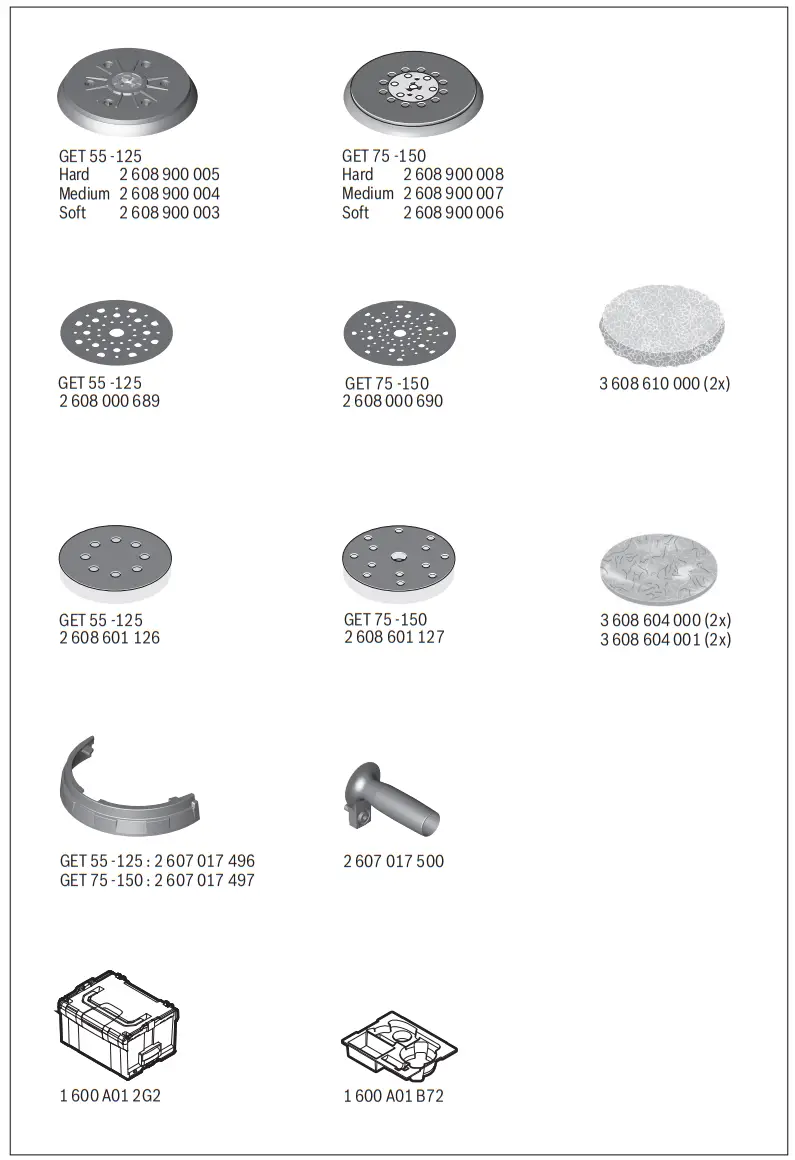 GET 55 -125
Hard 2 608 900 005
Medium 2 608 900 004
Soft 2 608 900 003

GET 75 -150
Hard 2 608 900 008
Medium 2 608 900 007
Soft 2 608 900 006

GET 55 -125
2 608 000 689

GET 75 -150
2 608 000 690

3 608 610 000 (2x)

GET 55 -125
2 608 601 126

GET 75 -150
2 608 601 127

3 608 604 000 (2x)
3 608 604 001 (2x)

GET 55 -125 : 2 607 017 496
GET 75 -150 : 2 607 017 497

2 607 017 500

1 600 A01 2G2

1 600 A01 B72